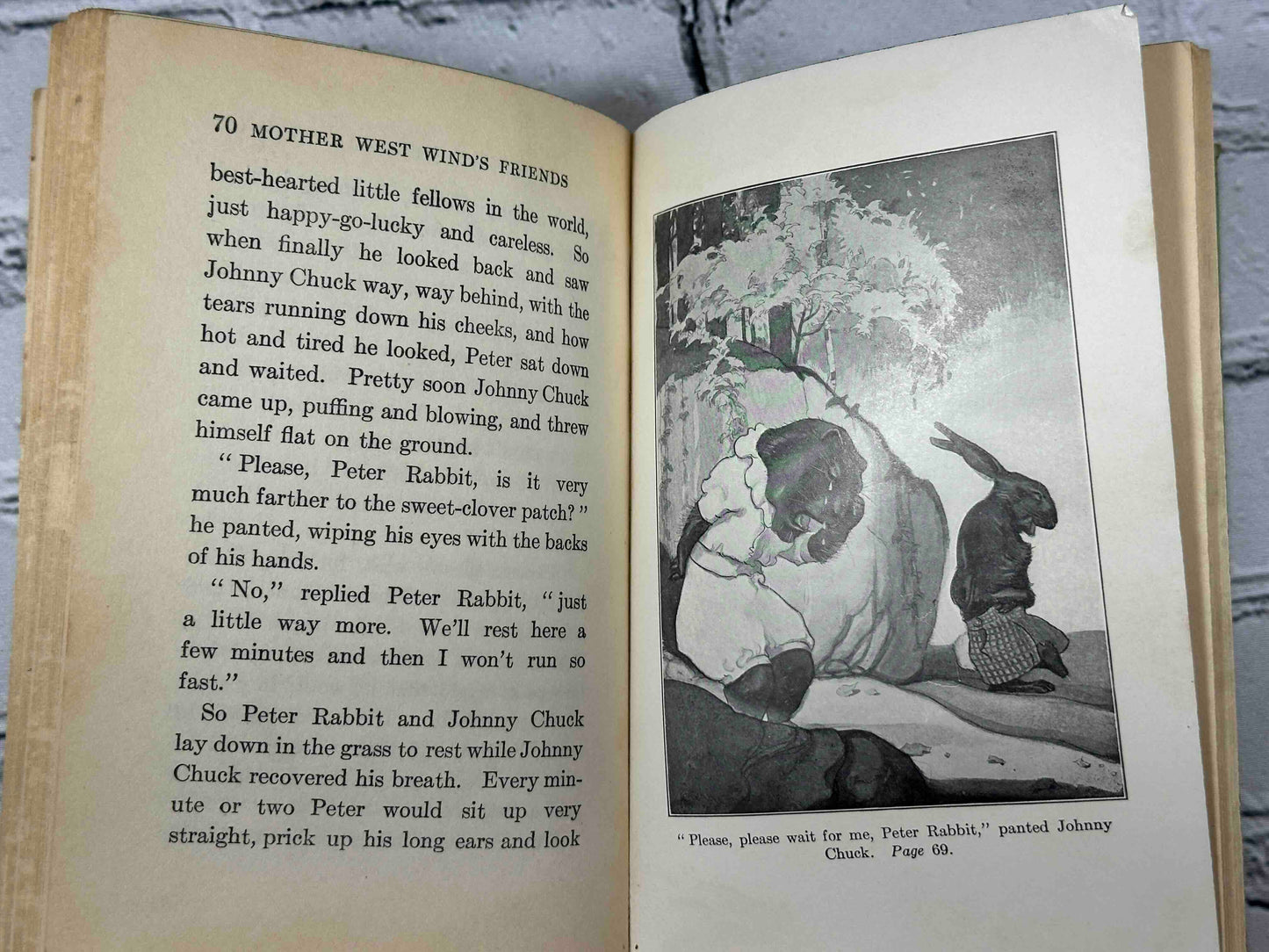 70 MOTHER WEST WIND'S FRIENDS

best-hearted little fellows in the world, just happy-go-lucky and careless. So when finally he looked back and saw Johnny Chuck way, way behind, with the tears running down his cheeks, and how hot and tired he looked, Peter sat down and waited. Pretty soon Johnny Chuck came up, puffing and blowing, and threw himself flat on the ground.

"Please, Peter Rabbit, is it very much farther to the sweet-clover patch?" he panted, wiping his eyes with the backs of his hands.

"No," replied Peter Rabbit, "just a little way more. We'll rest here a few minutes and then I won't run so fast."

So Peter Rabbit and Johnny Chuck lay down in the grass to rest while Johnny Chuck recovered his breath. Every minute or two Peter would sit up very straight, prick up his long ears and look

"Please, please wait for me, Peter Rabbit," panted Johnny Chuck. Page 69.